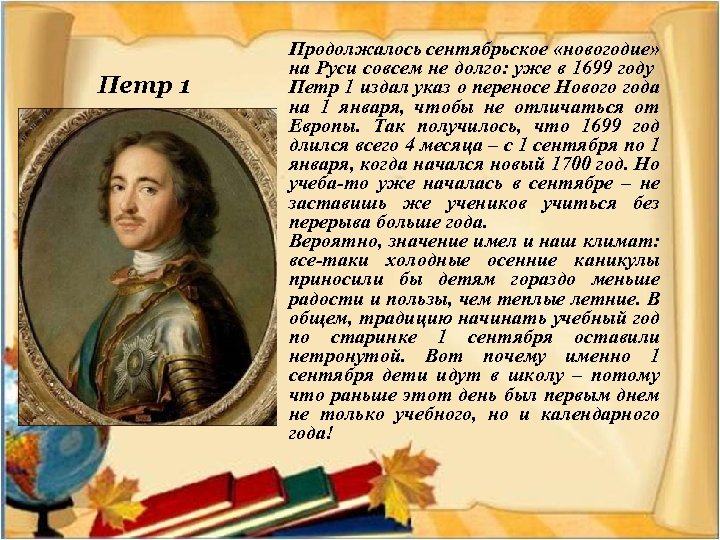 Петр 1

Продолжалось сентябрьское «новогодие» на Руси совсем не долго: уже в 1699 году Петр 1 издал указ о переносе Нового года на 1 января, чтобы не отличаться от Европы. Так получилось, что 1699 год длился всего 4 месяца – с 1 сентября по 1 января, когда начался новый 1700 год. Но учеба-то уже началась в сентябре – не заставишь же учеников учиться без перерыва больше года.
Вероятно, значение имел и наш климат: все-таки холодные осенние каникулы приносили бы детям гораздо меньше радости и пользы, чем теплые летние. В общем, традицию начинать учебный год по старинке 1 сентября оставили нетронутой. Вот почему именно 1 сентября дети идут в школу – потому что раньше этот день был первым днем не только учебного, но и календарного года!